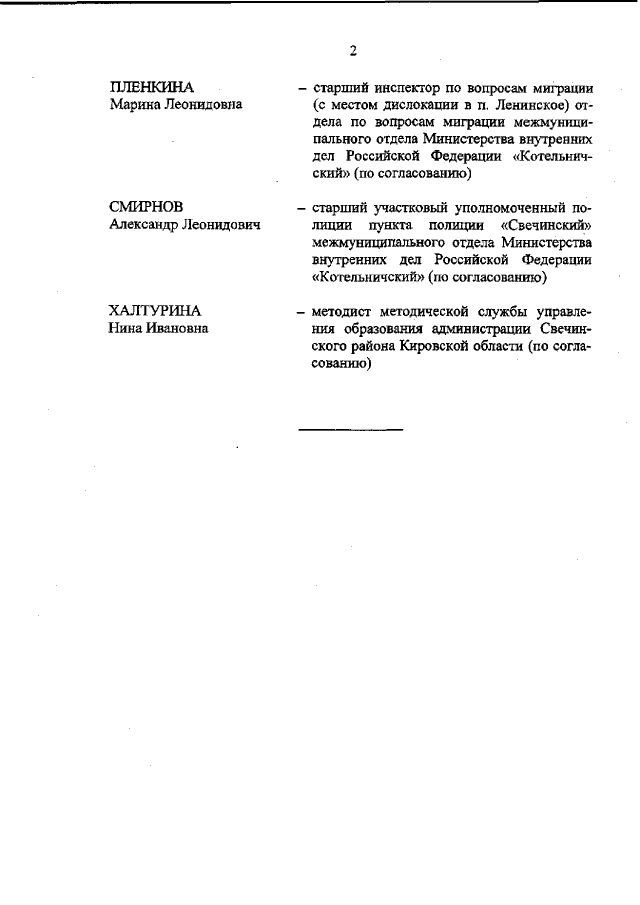 2

ПЛЕНКИНА
Марина Леонидовна

– старший инспектор по вопросам миграции (с местом дислокации в п. Ленинское) отдела по вопросам миграции межмуниципального отдела Министерства внутренних дел Российской Федерации «Котельничский» (по согласованию)

СМИРНОВ
Александр Леонидович

– старший участковый уполномоченный полиции пункта полиции «Свечинский» межмуниципального отдела Министерства внутренних дел Российской Федерации «Котельничский» (по согласованию)

ХАЛТУРИНА
Нина Ивановна

– методист методической службы управления образования администрации Свечинского района Кировской области (по согласованию)